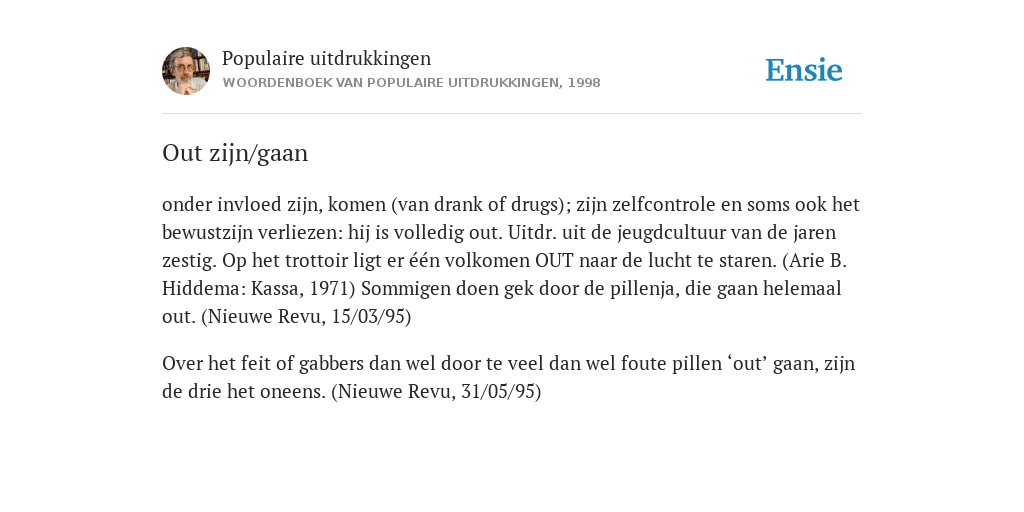 Populaire uitdrukkingen
WOORDENBOEK VAN POPULAIRE UITDRUKKINGEN, 1998

Ensie

Out zijn/gaan

onder invloed zijn, komen (van drank of drugs); zijn zelfcontrole en soms ook het bewustzijn verliezen: hij is volledig out. Uitdr. uit de jeugdcultuur van de jaren zestig. Op het trottoir ligt er één volkomen OUT naar de lucht te staren. (Arie B. Hiddema: Kassa, 1971) Sommigen doen gek door de pillenja, die gaan helemaal out. (Nieuwe Revu, 15/03/95)

Over het feit of gabbers dan wel door te veel dan wel foute pillen ‘out’ gaan, zijn de drie het oneens. (Nieuwe Revu, 31/05/95)